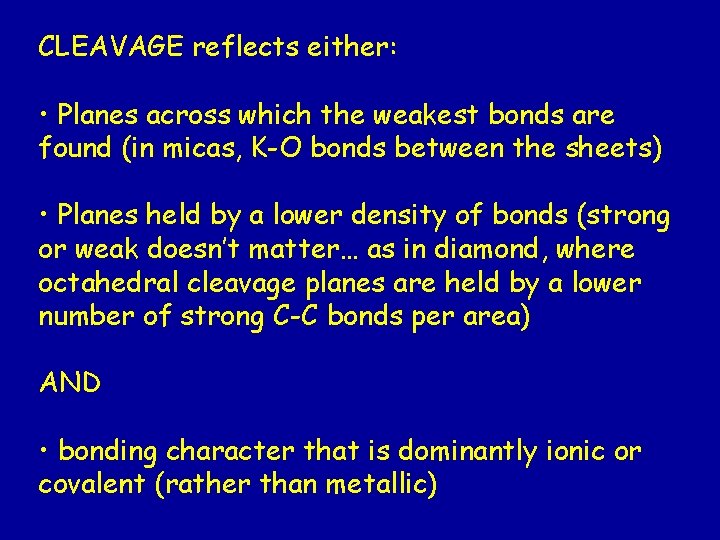 CLEAVAGE reflects either:

• Planes across which the weakest bonds are found (in micas, K-O bonds between the sheets)

• Planes held by a lower density of bonds (strong or weak doesn't matter… as in diamond, where octahedral cleavage planes are held by a lower number of strong C-C bonds per area)

AND

• bonding character that is dominantly ionic or covalent (rather than metallic)